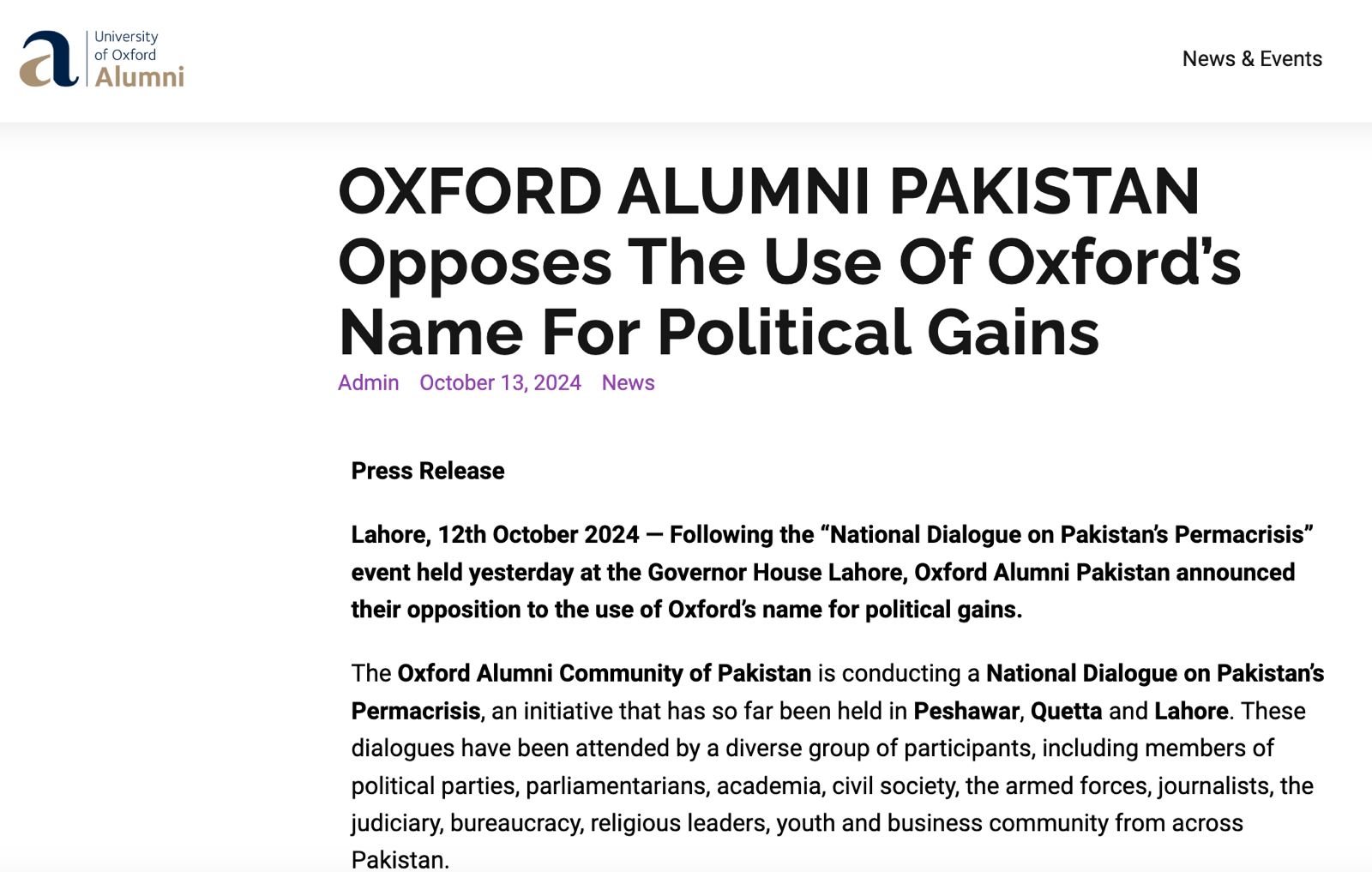 a University of Oxford Alumni

News & Events

OXFORD ALUMNI PAKISTAN Opposes The Use Of Oxford's Name For Political Gains

Admin October 13, 2024 News

Press Release

Lahore, 12th October 2024 — Following the "National Dialogue on Pakistan's Permacrisis" event held yesterday at the Governor House Lahore, Oxford Alumni Pakistan announced their opposition to the use of Oxford's name for political gains.

The Oxford Alumni Community of Pakistan is conducting a National Dialogue on Pakistan's Permacrisis, an initiative that has so far been held in Peshawar, Quetta and Lahore. These dialogues have been attended by a diverse group of participants, including members of political parties, parliamentarians, academia, civil society, the armed forces, journalists, the judiciary, bureaucracy, religious leaders, youth and business community from across Pakistan.